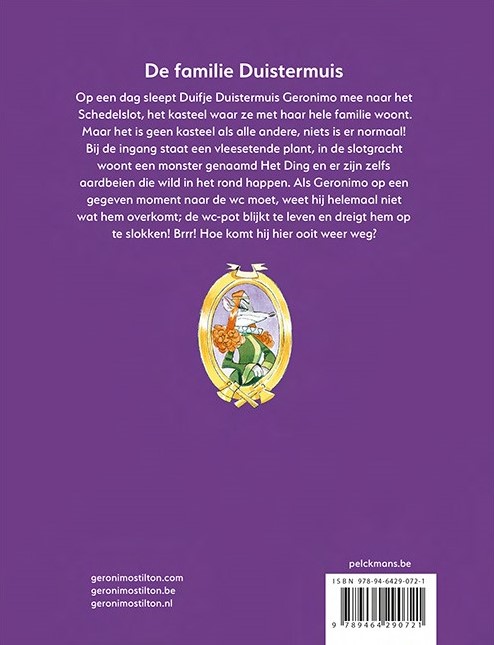 De familie Duistermuis

Op een dag sleept Duifje Duistermuis Geronimo mee naar het Schedelslot, het kasteel waar ze met haar hele familie woont. Maar het is geen kasteel als alle andere, niets is er normaal! Bij de ingang staat een vleesetende plant, in de slotgracht woont een monster genaamd Het Ding en er zijn zelfs aardbeien die wild in het rond happen. Als Geronimo op een gegeven moment naar de wc moet, weet hij helemaal niet wat hem overkomt; de wc-pot blijkt te leven en dreigt hem op te slokken! Brrr! Hoe komt hij hier ooit weer weg?

geronimostilton.com
geronimostilton.be
geronimostilton.nl

pelckmans.be

ISBN 978-94-6429-072-1

9 789464 290721